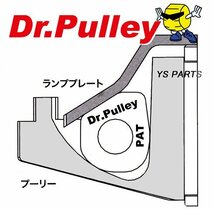 Dr.Pulley

YS PARTS

ランププレート

Dr.Pulley

PAT

プーリー